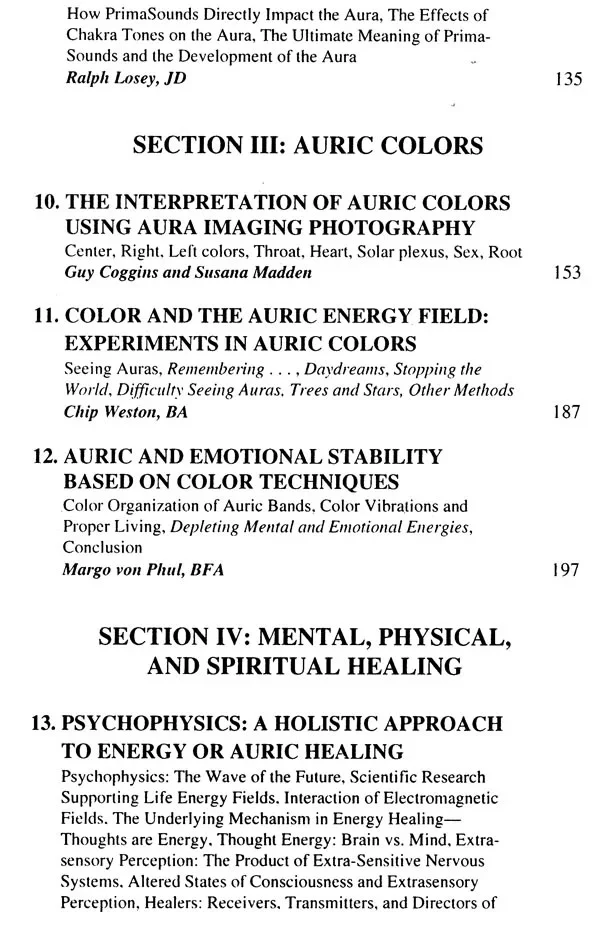 How PrimaSounds Directly Impact the Aura, The Effects of Chakra Tones on the Aura, The Ultimate Meaning of PrimaSounds and the Development of the Aura
Ralph Losey, JD
135

SECTION III: AURIC COLORS

10. THE INTERPRETATION OF AURIC COLORS USING AURA IMAGING PHOTOGRAPHY
Center, Right, Left colors, Throat, Heart, Solar plexus, Sex, Root
Guy Coggins and Susana Madden
153

11. COLOR AND THE AURIC ENERGY FIELD: EXPERIMENTS IN AURIC COLORS
Seeing Auras, Remembering . . . , Daydreams, Stopping the World, Difficulty Seeing Auras, Trees and Stars, Other Methods
Chip Weston, BA
187

12. AURIC AND EMOTIONAL STABILITY BASED ON COLOR TECHNIQUES
Color Organization of Auric Bands, Color Vibrations and Proper Living, Depleting Mental and Emotional Energies, Conclusion
Margo von Phul, BFA
197

SECTION IV: MENTAL, PHYSICAL, AND SPIRITUAL HEALING

13. PSYCHOPHYSICS: A HOLISTIC APPROACH TO ENERGY OR AURIC HEALING
Psychophysics: The Wave of the Future, Scientific Research Supporting Life Energy Fields, Interaction of Electromagnetic Fields, The Underlying Mechanism in Energy Healing—Thoughts are Energy, Thought Energy: Brain vs. Mind, Extrasensory Perception: The Product of Extra-Sensitive Nervous Systems, Altered States of Consciousness and Extrasensory Perception, Healers: Receivers, Transmitters, and Directors of